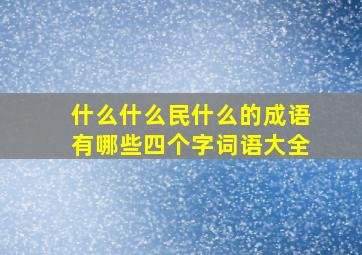 什么什么民什么的成语有哪些四个字词语大全